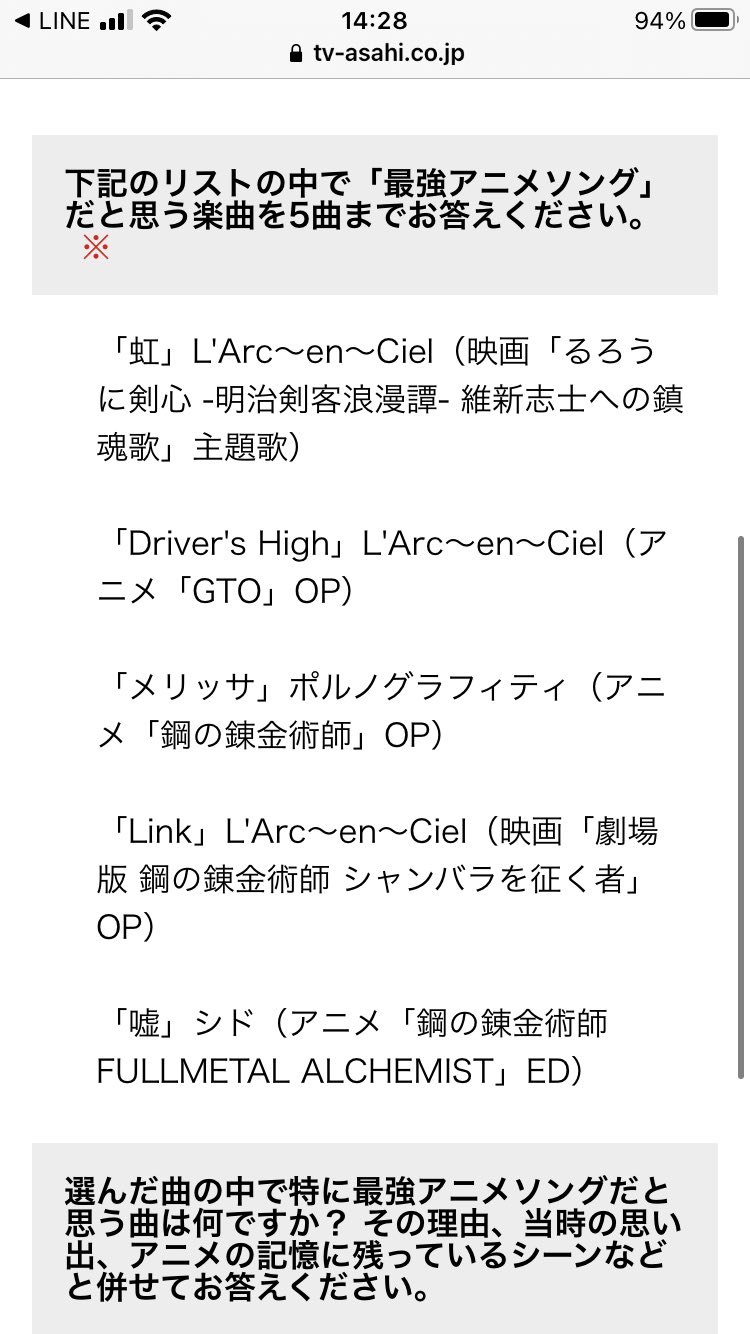 ◀ LINE 14:28 94%
tv-asahi.co.jp

下記のリストの中で「最強アニメソング」だと思う楽曲を5曲までお答えください。※

「虹」L'Arc〜en〜Ciel（映画「るろうに剣心 -明治剣客浪漫譚- 維新志士への鎮魂歌」主題歌）

「Driver's High」L'Arc〜en〜Ciel（アニメ「GTO」OP）

「メリッサ」ポルノグラフィティ（アニメ「鋼の錬金術師」OP）

「Link」L'Arc〜en〜Ciel（映画「劇場版 鋼の錬金術師 シャンバラを征く者」OP）

「嘘」シド（アニメ「鋼の錬金術師 FULLMETAL ALCHEMIST」ED）

選んだ曲の中で特に最強アニメソングだと思う曲は何ですか？ その理由、当時の思い出、アニメの記憶に残っているシーンなどと併せてお答えください。